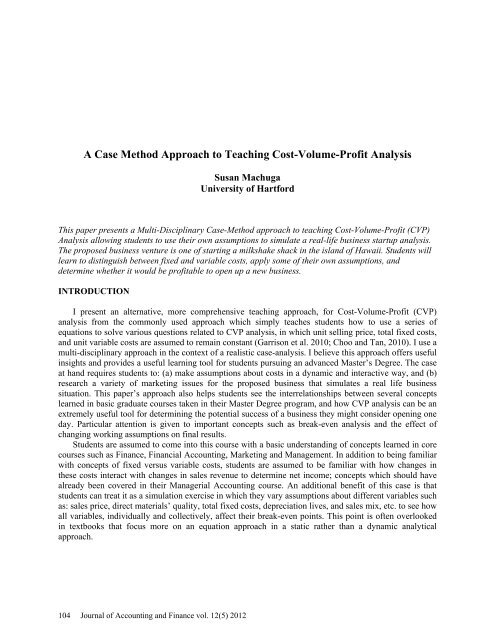 A Case Method Approach to Teaching Cost-Volume-Profit Analysis

Susan Machuga
University of Hartford

This paper presents a Multi-Disciplinary Case-Method approach to teaching Cost-Volume-Profit (CVP) Analysis allowing students to use their own assumptions to simulate a real-life business startup analysis. The proposed business venture is one of starting a milkshake shack in the island of Hawaii. Students will learn to distinguish between fixed and variable costs, apply some of their own assumptions, and determine whether it would be profitable to open up a new business.

INTRODUCTION

I present an alternative, more comprehensive teaching approach, for Cost-Volume-Profit (CVP) analysis from the commonly used approach which simply teaches students how to use a series of equations to solve various questions related to CVP analysis, in which unit selling price, total fixed costs, and unit variable costs are assumed to remain constant (Garrison et al. 2010; Choo and Tan, 2010). I use a multi-disciplinary approach in the context of a realistic case-analysis. I believe this approach offers useful insights and provides a useful learning tool for students pursuing an advanced Master's Degree. The case at hand requires students to: (a) make assumptions about costs in a dynamic and interactive way, and (b) research a variety of marketing issues for the proposed business that simulates a real life business situation. This paper's approach also helps students see the interrelationships between several concepts learned in basic graduate courses taken in their Master Degree program, and how CVP analysis can be an extremely useful tool for determining the potential success of a business they might consider opening one day. Particular attention is given to important concepts such as break-even analysis and the effect of changing working assumptions on final results.

Students are assumed to come into this course with a basic understanding of concepts learned in core courses such as Finance, Financial Accounting, Marketing and Management. In addition to being familiar with concepts of fixed versus variable costs, students are assumed to be familiar with how changes in these costs interact with changes in sales revenue to determine net income; concepts which should have already been covered in their Managerial Accounting course. An additional benefit of this case is that students can treat it as a simulation exercise in which they vary assumptions about different variables such as: sales price, direct materials' quality, total fixed costs, depreciation lives, and sales mix, etc. to see how all variables, individually and collectively, affect their break-even points. This point is often overlooked in textbooks that focus more on an equation approach in a static rather than a dynamic analytical approach.

104 Journal of Accounting and Finance vol. 12(5) 2012